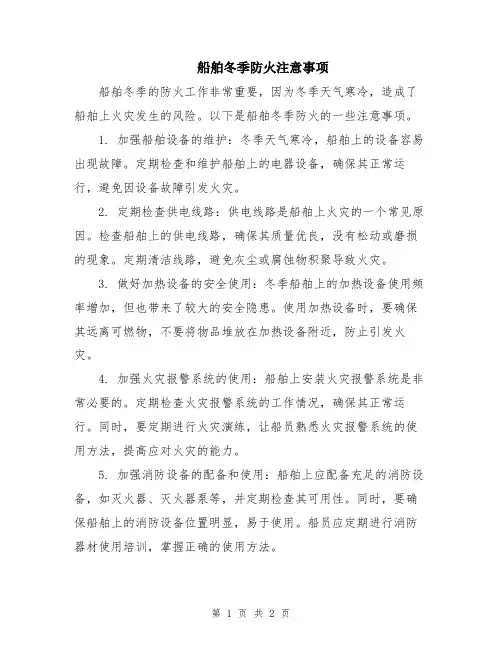 船舶冬季防火注意事项

船舶冬季的防火工作非常重要，因为冬季天气寒冷，造成了船舶上火灾发生的风险。以下是船舶冬季防火的一些注意事项。

1. 加强船舶设备的维护：冬季天气寒冷，船舶上的设备容易出现故障。定期检查和维护船舶上的电器设备，确保其正常运行，避免因设备故障引发火灾。

2. 定期检查供电线路：供电线路是船舶上火灾的一个常见原因。检查船舶上的供电线路，确保其质量优良，没有松动或磨损的现象。定期清洁线路，避免灰尘或腐蚀物积聚导致火灾。

3. 做好加热设备的安全使用：冬季船舶上的加热设备使用频率增加，但也带来了较大的安全隐患。使用加热设备时，要确保其远离可燃物，不要将物品堆放在加热设备附近，防止引发火灾。

4. 加强火灾报警系统的使用：船舶上安装火灾报警系统是非常必要的。定期检查火灾报警系统的工作情况，确保其正常运行。同时，要定期进行火灾演练，让船员熟悉火灾报警系统的使用方法，提高应对火灾的能力。

5. 加强消防设备的配备和使用：船舶上应配备充足的消防设备，如灭火器、灭火器泵等，并定期检查其可用性。同时，要确保船舶上的消防设备位置明显，易于使用。船员应定期进行消防器材使用培训，掌握正确的使用方法。

第 1 页 共 2 页